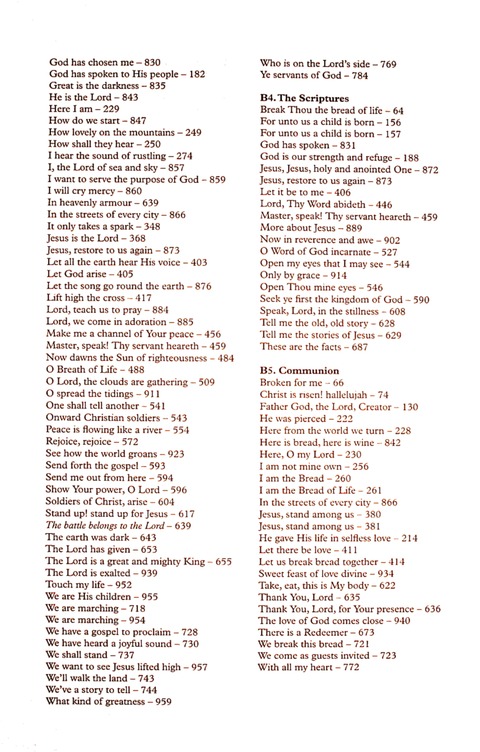 God has chosen me – 830
God has spoken to His people – 182
Great is the darkness – 835
He is the Lord – 843
Here I am – 229
How do we start – 847
How lovely on the mountains – 249
How shall they hear – 250
I hear the sound of rustling – 274
I, the Lord of sea and sky – 857
I want to serve the purpose of God – 859
I will cry mercy – 860
In heavenly armour – 639
In the streets of every city – 866
It only takes a spark – 348
Jesus is the Lord – 368
Jesus, restore to us again – 873
Let all the earth hear His voice – 403
Let God arise – 405
Let the song go round the earth – 876
Lift high the cross – 417
Lord, teach us to pray – 884
Lord, we come in adoration – 885
Make me a channel of Your peace – 456
Master, speak! Thy servant heareth – 459
Now dawns the Sun of righteousness – 484
O Breath of Life – 488
O Lord, the clouds are gathering – 509
O spread the tidings – 911
One shall tell another – 541
Onward Christian soldiers – 543
Peace is flowing like a river – 554
Rejoice, rejoice – 572
See how the world groans – 923
Send forth the gospel – 593
Send me out from here – 594
Show Your power, O Lord – 596
Soldiers of Christ, arise – 604
Stand up! stand up for Jesus – 617
The battle belongs to the Lord – 639
The earth was dark – 643
The Lord has given – 653
The Lord is a great and mighty King – 655
The Lord is exalted – 939
Touch my life – 952
We are His children – 955
We are marching – 718
We are marching – 954
We have a gospel to proclaim – 728
We have heard a joyful sound – 730
We shall stand – 737
We want to see Jesus lifted high – 957
We'll walk the land – 743
We've a story to tell – 744
What kind of greatness – 959

Who is on the Lord's side – 769
Ye servants of God – 784

B4. The Scriptures
Break Thou the bread of life – 64
For unto us a child is born – 156
For unto us a child is born – 157
God has spoken – 831
God is our strength and refuge – 188
Jesus, Jesus, holy and anointed One – 872
Jesus, restore to us again – 873
Let it be to me – 406
Lord, Thy Word abideth – 446
Master, speak! Thy servant heareth – 459
More about Jesus – 889
Now in reverence and awe – 902
O Word of God incarnate – 527
Open my eyes that I may see – 544
Only by grace – 914
Open Thou mine eyes – 546
Seek ye first the kingdom of God – 590
Speak, Lord, in the stillness – 608
Tell me the old, old story – 628
Tell me the stories of Jesus – 629
These are the facts – 687

B5. Communion
Broken for me – 66
Christ is risen! hallelujah – 74
Father God, the Lord, Creator – 130
He was pierced – 222
Here from the world we turn – 228
Here is bread, here is wine – 842
Here, O my Lord – 230
I am not mine own – 256
I am the Bread – 260
I am the Bread of Life – 261
In the streets of every city – 866
Jesus, stand among us – 380
Jesus, stand among us – 381
He gave His life in selfless love – 214
Let there be love – 411
Let us break bread together – 414
Sweet feast of love divine – 934
Take, eat, this is My body – 622
Thank You, Lord – 635
Thank You, Lord, for Your presence – 636
The love of God comes close – 940
There is a Redeemer – 673
We break this bread – 721
We come as guests invited – 723
With all my heart – 772